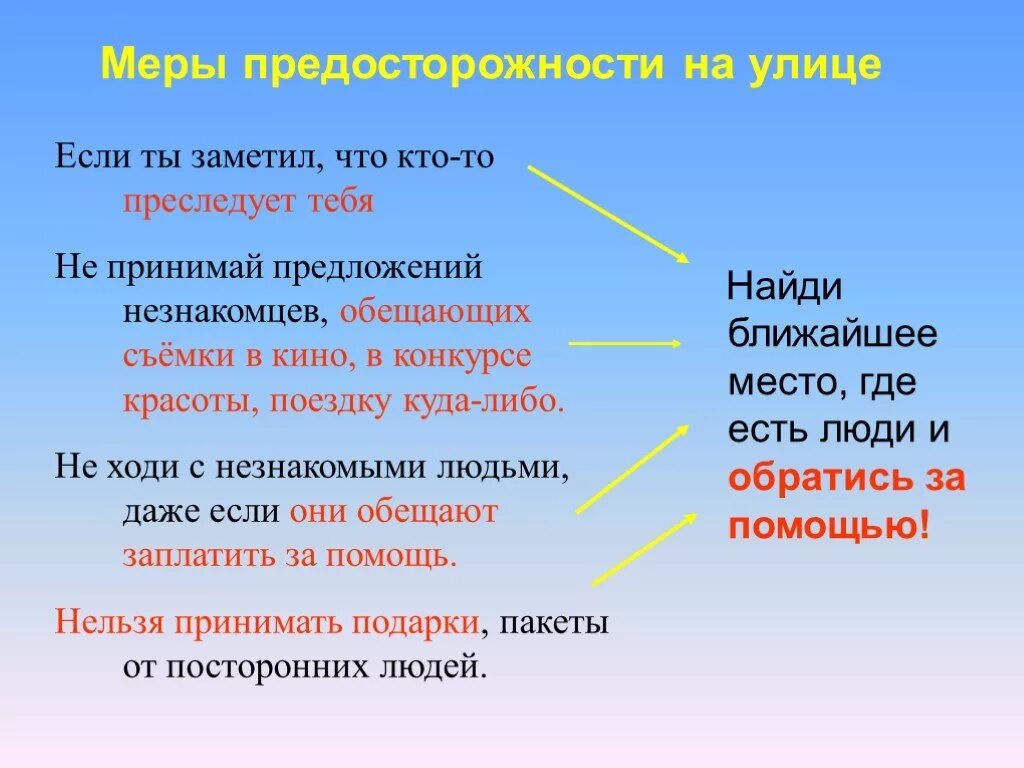 Меры предосторожности на улице

Если ты заметил, что кто-то преследует тебя

Не принимай предложений незнакомцев, обещающих съёмки в кино, в конкурсе красоты, поездку куда-либо.

Не ходи с незнакомыми людьми, даже если они обещают заплатить за помощь.

Нельзя принимать подарки, пакеты от посторонних людей.

Найди ближайшее место, где есть люди и обратись за помощью!